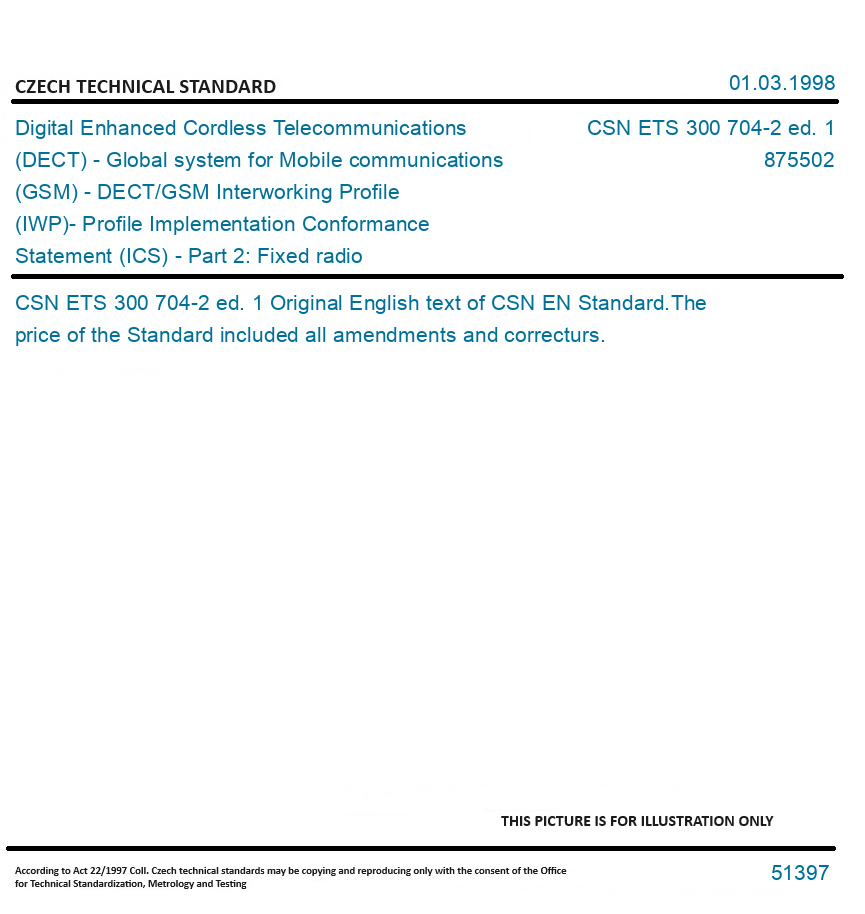 CZECH TECHNICAL STANDARD

01.03.1998

Digital Enhanced Cordless Telecommunications (DECT) - Global system for Mobile communications (GSM) - DECT/GSM Interworking Profile (IWP)- Profile Implementation Conformance Statement (ICS) - Part 2: Fixed radio

CSN ETS 300 704-2 ed. 1
875502

CSN ETS 300 704-2 ed. 1 Original English text of CSN EN Standard.The price of the Standard included all amendments and correcturs.

THIS PICTURE IS FOR ILLUSTRATION ONLY

According to Act 22/1997 Coll. Czech technical standards may be copying and reproducing only with the consent of the Office for Technical Standardization, Metrology and Testing

51397